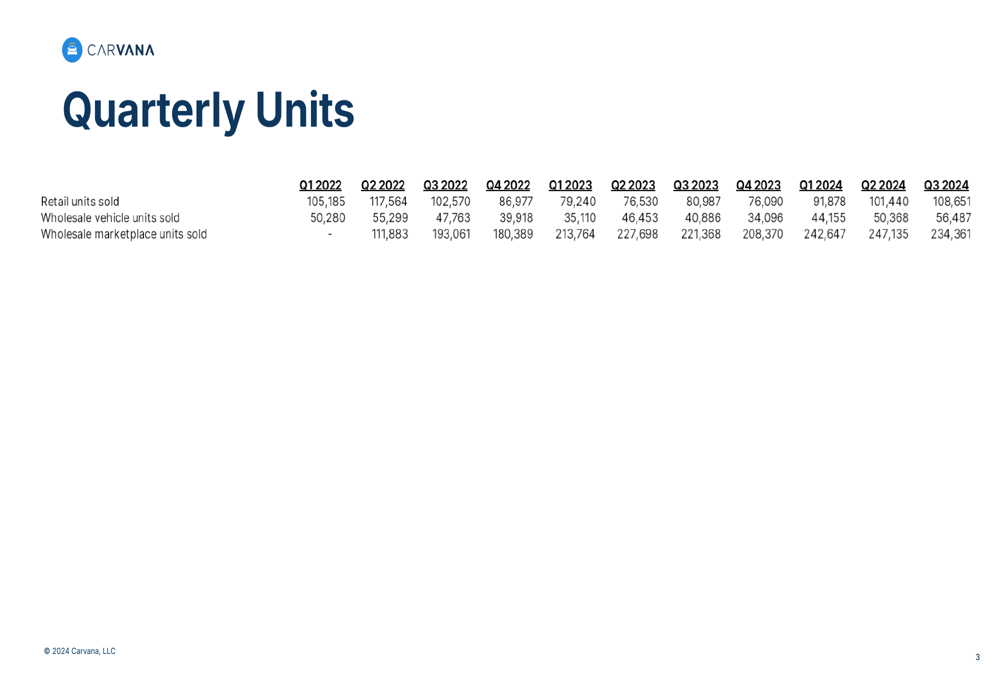 CARVANA

Quarterly Units

| | Q1 2022 | Q2 2022 | Q3 2022 | Q4 2022 | Q1 2023 | Q2 2023 | Q3 2023 | Q4 2023 | Q1 2024 | Q2 2024 | Q3 2024 |
|---|---|---|---|---|---|---|---|---|---|---|---|
| Retail units sold | 105,185 | 117,564 | 102,570 | 86,977 | 79,240 | 76,530 | 80,987 | 76,090 | 91,878 | 101,440 | 108,651 |
| Wholesale vehicle units sold | 50,280 | 55,299 | 47,763 | 39,918 | 35,110 | 46,453 | 40,886 | 34,096 | 44,155 | 50,368 | 56,487 |
| Wholesale marketplace units sold | - | 111,883 | 193,061 | 180,389 | 213,764 | 227,698 | 221,368 | 208,370 | 242,647 | 247,135 | 234,361 |

© 2024 Carvana, LLC

3